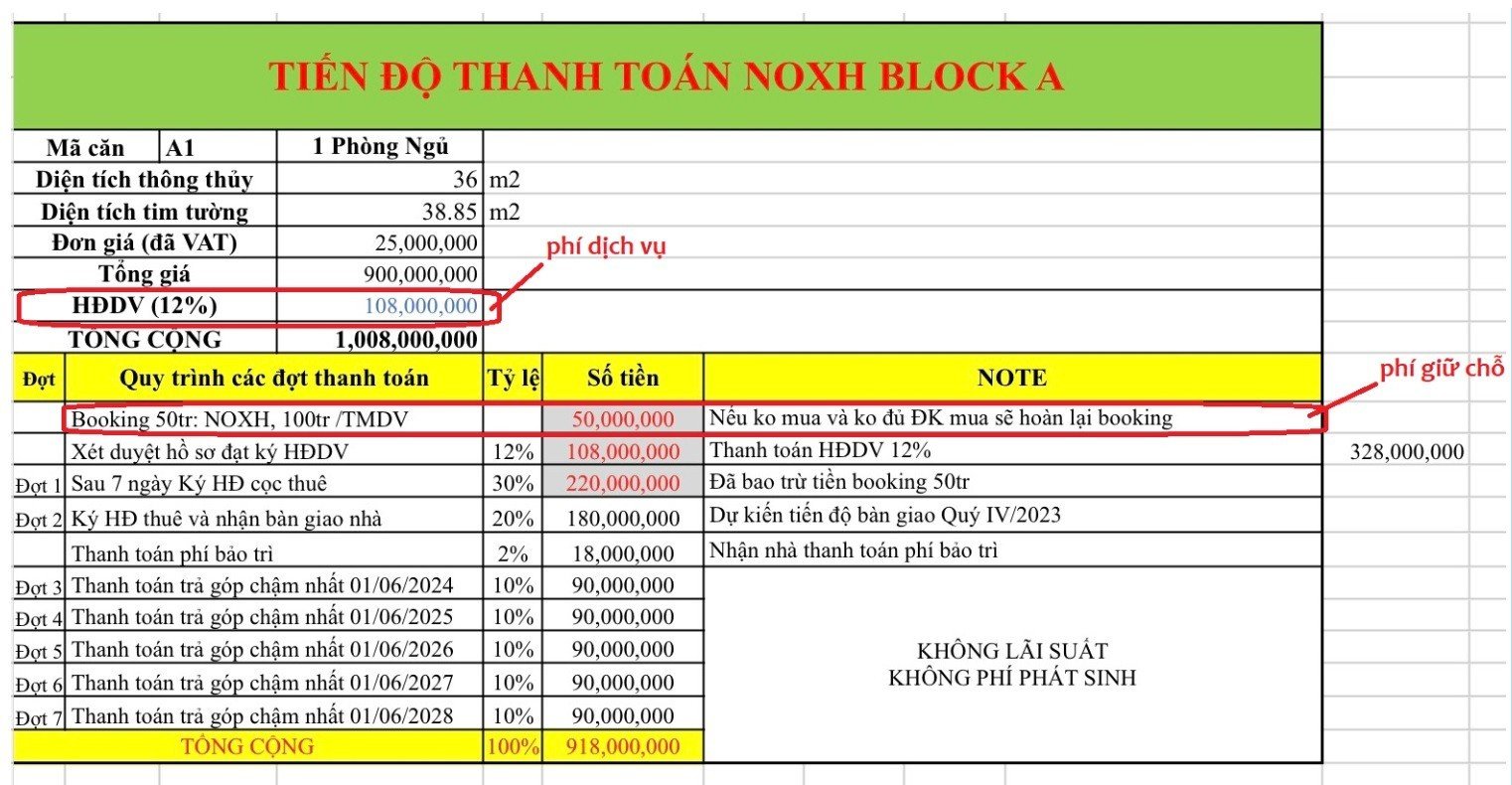 TIẾN ĐỘ THANH TOÁN NOXH BLOCK A

| Mã căn | A1 | 1 Phòng Ngủ | |
|---|---|---|---|
| Diện tích thông thủy | | 36 | m2 |
| Diện tích tim tường | | 38.85 | m2 |
| Đơn giá (đã VAT) | | 25,000,000 | |
| Tổng giá | | 900,000,000 | |
| HĐDV (12%) | | 108,000,000 | |
| TỔNG CỘNG | | 1,008,000,000 | |

phí dịch vụ

phí giữ chỗ

| Đợt | Quy trình các đợt thanh toán | Tỷ lệ | Số tiền | NOTE | |
|---|---|---|---|---|---|
| | Booking 50tr: NOXH, 100tr /TMDV | | 50,000,000 | Nếu ko mua và ko đủ ĐK mua sẽ hoàn lại booking | |
| | Xét duyệt hồ sơ đạt ký HĐDV | 12% | 108,000,000 | Thanh toán HĐDV 12% | 328,000,000 |
| Đợt 1 | Sau 7 ngày Ký HĐ cọc thuê | 30% | 220,000,000 | Đã bao trừ tiền booking 50tr | |
| Đợt 2 | Ký HĐ thuê và nhận bàn giao nhà | 20% | 180,000,000 | Dự kiến tiến độ bàn giao Quý IV/2023 | |
| | Thanh toán phí bảo trì | 2% | 18,000,000 | Nhận nhà thanh toán phí bảo trì | |
| Đợt 3 | Thanh toán trả góp chậm nhất 01/06/2024 | 10% | 90,000,000 | KHÔNG LÃI SUẤT KHÔNG PHÍ PHÁT SINH | |
| Đợt 4 | Thanh toán trả góp chậm nhất 01/06/2025 | 10% | 90,000,000 | | |
| Đợt 5 | Thanh toán trả góp chậm nhất 01/06/2026 | 10% | 90,000,000 | | |
| Đợt 6 | Thanh toán trả góp chậm nhất 01/06/2027 | 10% | 90,000,000 | | |
| Đợt 7 | Thanh toán trả góp chậm nhất 01/06/2028 | 10% | 90,000,000 | | |
| | TỔNG CỘNG | 100% | 918,000,000 | | |